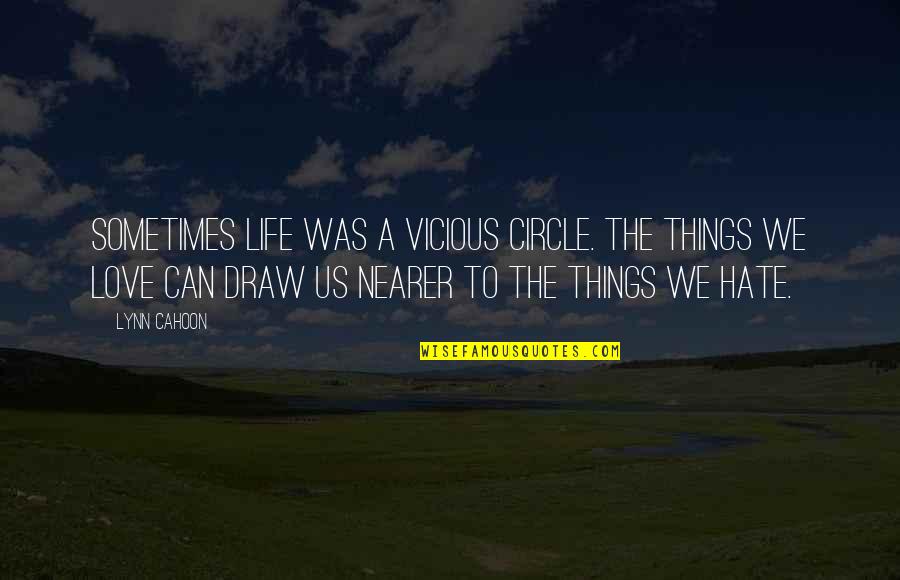 SOMETIMES LIFE WAS A VICIOUS CIRCLE. THE THINGS WE LOVE CAN DRAW US NEARER TO THE THINGS WE HATE.

LYNN CAHOON

WISEFAMOUSQUOTES.COM